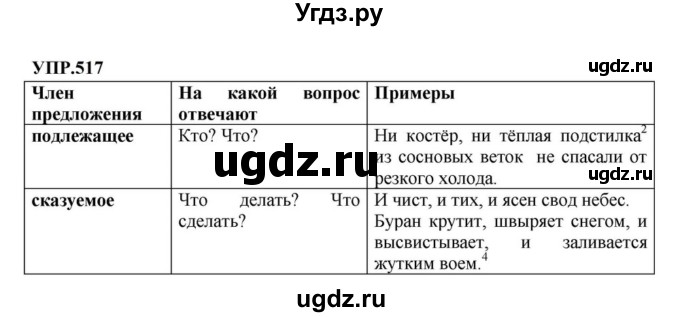 Угдз.ру

УПР.517

ugdz.ru

| Член предложения | На какой вопрос отвечают | Примеры |
|---|---|---|
| подлежащее | Кто? Что? | Ни костёр, ни тёплая подстилка$^2$ из сосновых веток не спасали от резкого холода. |
| сказуемое | Что делать? Что сделать? | И чист, и тих, и ясен свод небес. Буран крутит, швыряет снегом, и высвистывает, и заливается жутким воем.$^4$ |

ugdz.ru

ugdz.ru

ugdz.ru